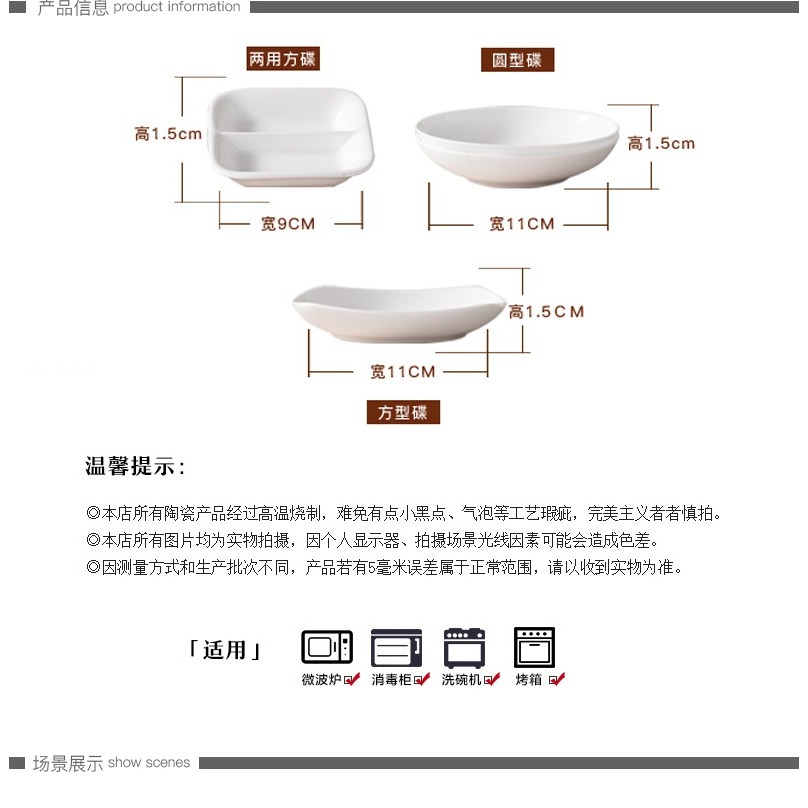 产品信息 product information

两用方碟

高1.5cm

宽9CM

圆型碟

高1.5cm

宽11CM

高1.5CM

宽11CM

方型碟

温馨提示：

◎本店所有陶瓷产品经过高温烧制，难免有点小黑点、气泡等工艺瑕疵，完美主义者者慎拍。
◎本店所有图片均为实物拍摄，因个人显示器、拍摄场景光线因素可能会造成色差。
◎因测量方式和生产批次不同，产品若有5毫米误差属于正常范围，请以收到实物为准。

「适用」

微波炉 消毒柜 洗碗机 烤箱

场景展示 show scenes